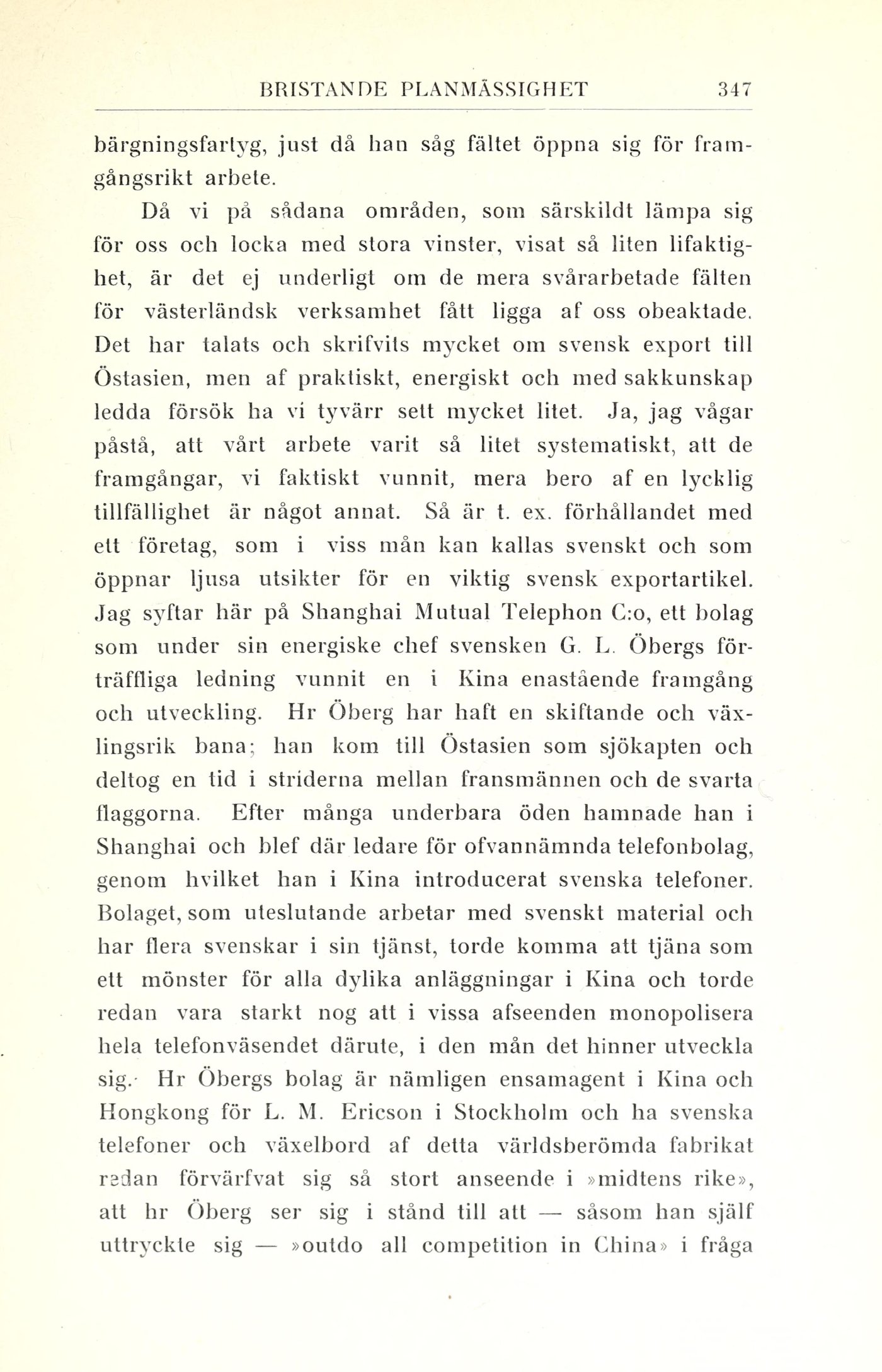 BRISTANDE PLANMÄSSIGHET 347

bärgningsfartyg, just då han såg fältet öppna sig för framgångsrikt arbete.

Då vi på sådana områden, som särskildt lämpa sig för oss och locka med stora vinster, visat så liten lifaktighet, är det ej underligt om de mera svårarbetade fälten för västerländsk verksamhet fått ligga af oss obeaktade. Det har talats och skrifvits mycket om svensk export till Östasien, men af praktiskt, energiskt och med sakkunskap ledda försök ha vi tyvärr sett mycket litet. Ja, jag vågar påstå, att vårt arbete varit så litet systematiskt, att de framgångar, vi faktiskt vunnit, mera bero af en lycklig tillfällighet är något annat. Så är t. ex. förhållandet med ett företag, som i viss mån kan kallas svenskt och som öppnar ljusa utsikter för en viktig svensk exportartikel. Jag syftar här på Shanghai Mutual Telephon C:o, ett bolag som under sin energiske chef svensken G. L. Öbergs förträffliga ledning vunnit en i Kina enastående framgång och utveckling. Hr Öberg har haft en skiftande och växlingsrik bana; han kom till Östasien som sjökapten och deltog en tid i striderna mellan fransmännen och de svarta flaggorna. Efter många underbara öden hamnade han i Shanghai och blef där ledare för ofvannämnda telefonbolag, genom hvilket han i Kina introducerat svenska telefoner. Bolaget, som uteslutande arbetar med svenskt material och har flera svenskar i sin tjänst, torde komma att tjäna som ett mönster för alla dylika anläggningar i Kina och torde redan vara starkt nog att i vissa afseenden monopolisera hela telefonväsendet därute, i den mån det hinner utveckla sig. Hr Öbergs bolag är nämligen ensamagent i Kina och Hongkong för L. M. Ericson i Stockholm och ha svenska telefoner och växelbord af detta världsberömda fabrikat redan förvärfvat sig så stort anseende i »midtens rike», att hr Öberg ser sig i stånd till att — såsom han själf uttryckte sig — »outdo all competition in China» i fråga